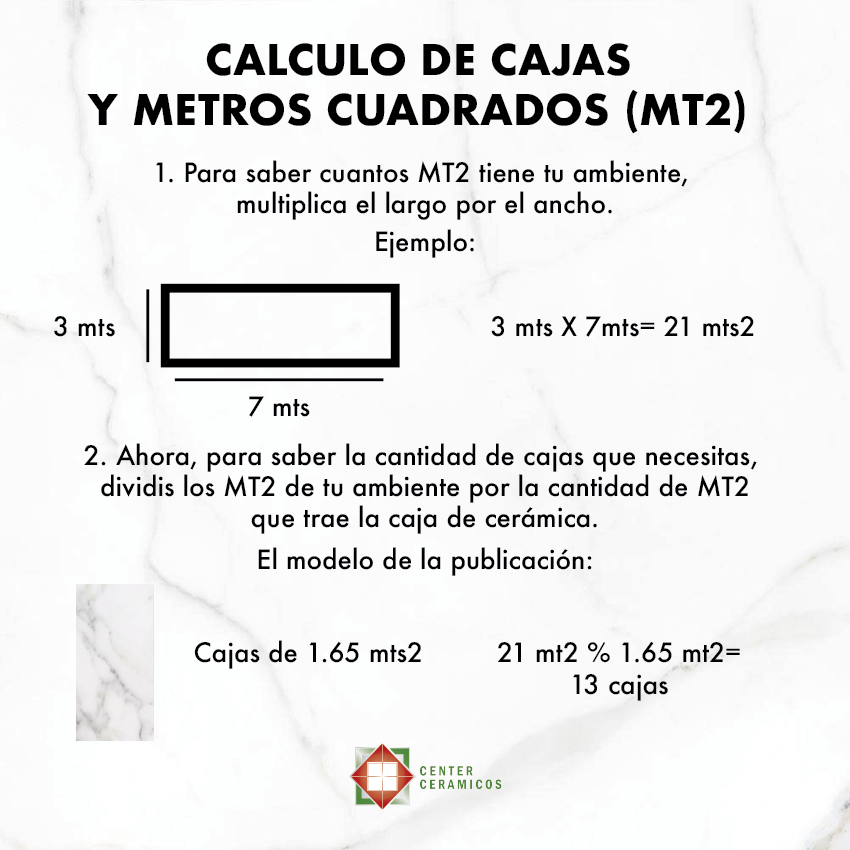 CALCULO DE CAJAS
Y METROS CUADRADOS (MT2)

1. Para saber cuantos MT2 tiene tu ambiente, multiplica el largo por el ancho.

Ejemplo:

3 mts

7 mts

3 mts X 7mts= 21 mts2

2. Ahora, para saber la cantidad de cajas que necesitas, dividis los MT2 de tu ambiente por la cantidad de MT2 que trae la caja de cerámica.

El modelo de la publicación:

Cajas de 1.65 mts2

21 mt2 % 1.65 mt2=
13 cajas

CENTER
CERAMICOS